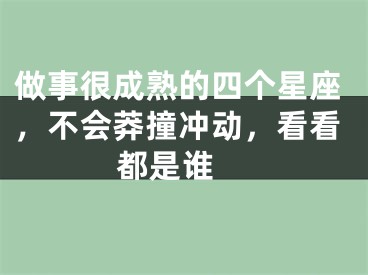 做事很成熟的四个星座，不会莽撞冲动，看看都是谁